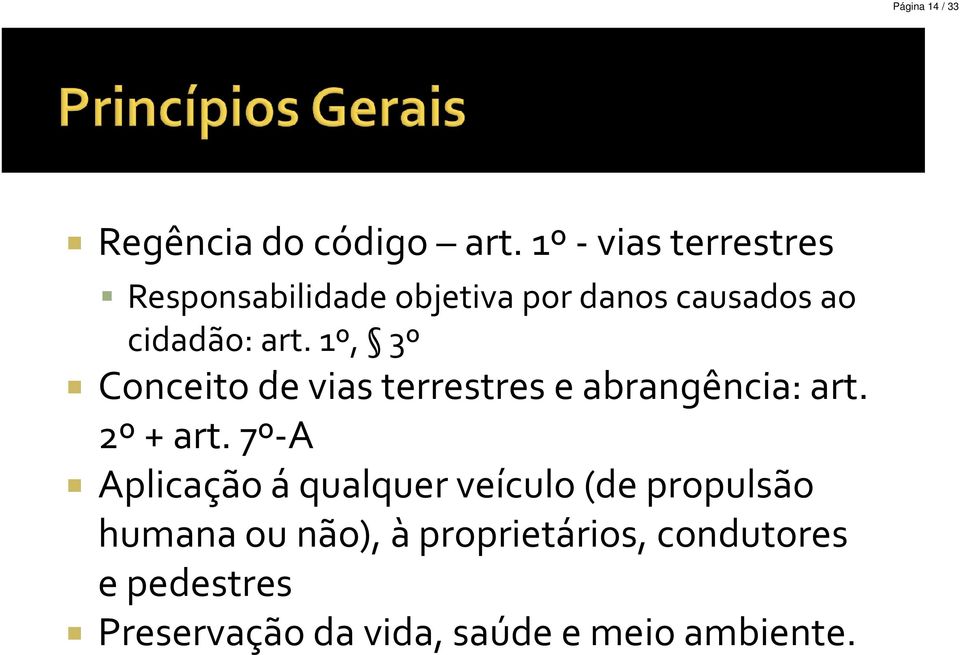 Página 14 / 33

Princípios Gerais

Regência do código – art. 1º - vias terrestres

Responsabilidade objetiva por danos causados ao cidadão: art. 1º, § 3º

Conceito de vias terrestres e abrangência: art. 2º + art. 7º-A

Aplicação á qualquer veículo (de propulsão humana ou não), à proprietários, condutores e pedestres

Preservação da vida, saúde e meio ambiente.